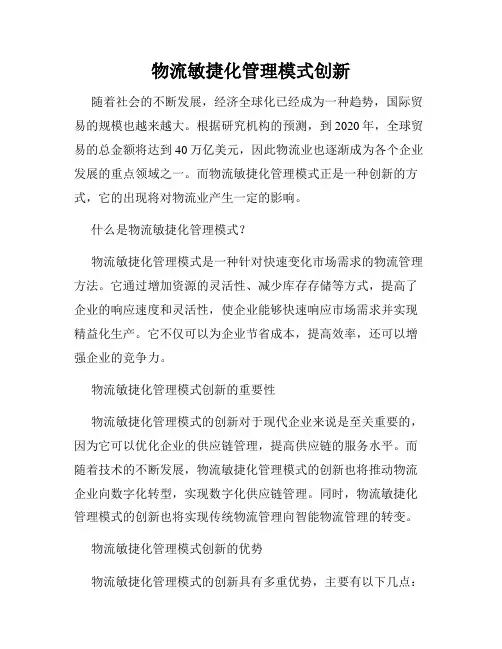 物流敏捷化管理模式创新

随着社会的不断发展，经济全球化已经成为一种趋势，国际贸易的规模也越来越大。根据研究机构的预测，到2020年，全球贸易的总金额将达到40万亿美元，因此物流业也逐渐成为各个企业发展的重点领域之一。而物流敏捷化管理模式正是一种创新的方式，它的出现将对物流业产生一定的影响。

什么是物流敏捷化管理模式？

物流敏捷化管理模式是一种针对快速变化市场需求的物流管理方法。它通过增加资源的灵活性、减少库存存储等方式，提高了企业的响应速度和灵活性，使企业能够快速响应市场需求并实现精益化生产。它不仅可以为企业节省成本，提高效率，还可以增强企业的竞争力。

物流敏捷化管理模式创新的重要性

物流敏捷化管理模式的创新对于现代企业来说是至关重要的，因为它可以优化企业的供应链管理，提高供应链的服务水平。而随着技术的不断发展，物流敏捷化管理模式的创新也将推动物流企业向数字化转型，实现数字化供应链管理。同时，物流敏捷化管理模式的创新也将实现传统物流管理向智能物流管理的转变。

物流敏捷化管理模式创新的优势

物流敏捷化管理模式的创新具有多重优势，主要有以下几点：